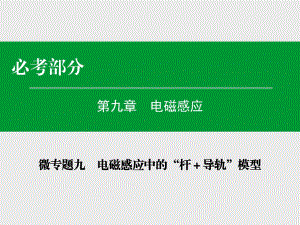 必考部分

第九章　电磁感应

微专题九　电磁感应中的“杆＋导轨”模型